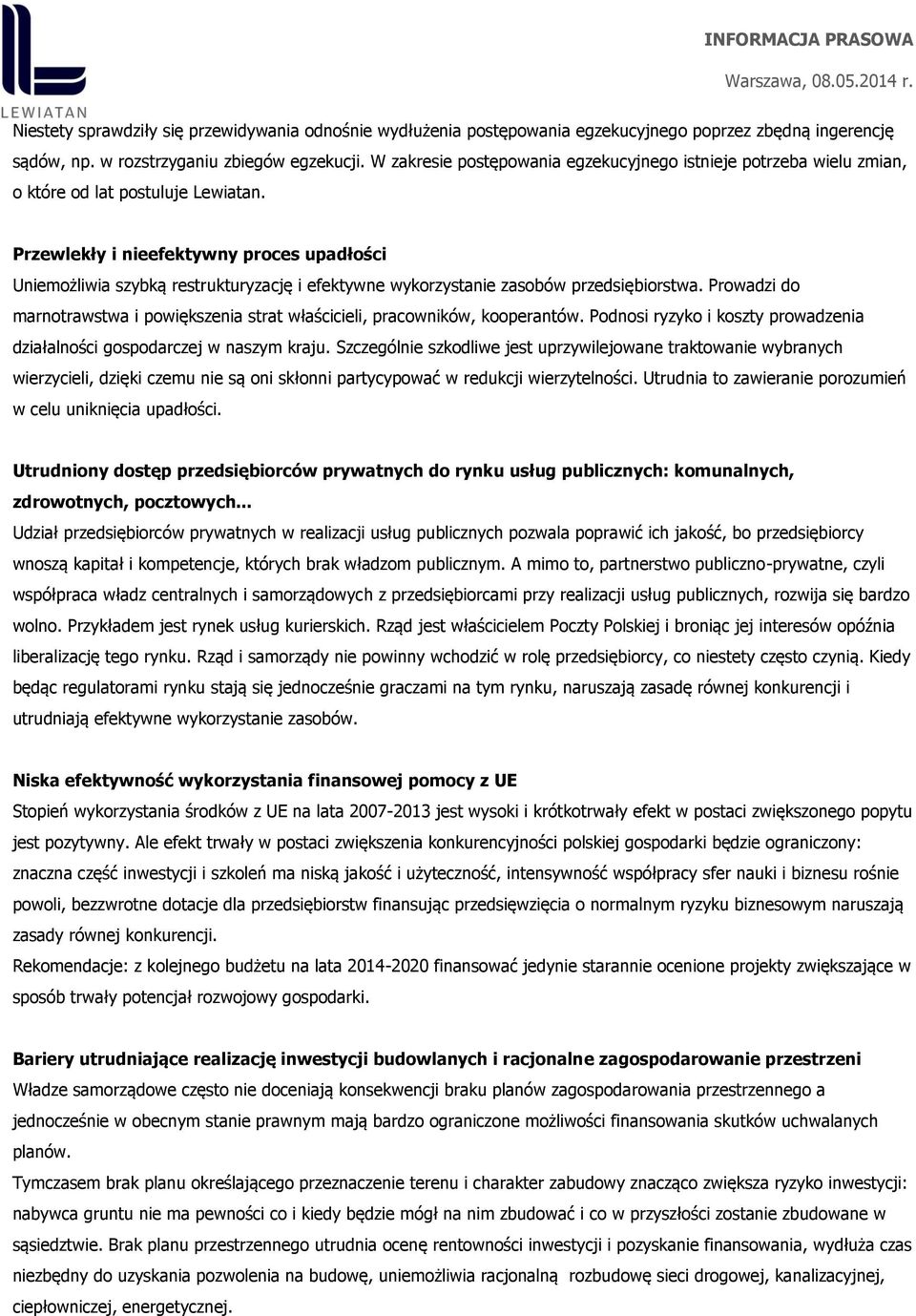 LEWIATAN

INFORMACJA PRASOWA

Warszawa, 08.05.2014 r.

Niestety sprawdziły się przewidywania odnośnie wydłużenia postępowania egzekucyjnego poprzez zbędną ingerencję sądów, np. w rozstrzyganiu zbiegów egzekucji. W zakresie postępowania egzekucyjnego istnieje potrzeba wielu zmian, o które od lat postuluje Lewiatan.

Przewlekły i nieefektywny proces upadłości
Uniemożliwia szybką restrukturyzację i efektywne wykorzystanie zasobów przedsiębiorstwa. Prowadzi do marnotrawstwa i powiększenia strat właścicieli, pracowników, kooperantów. Podnosi ryzyko i koszty prowadzenia działalności gospodarczej w naszym kraju. Szczególnie szkodliwe jest uprzywilejowane traktowanie wybranych wierzycieli, dzięki czemu nie są oni skłonni partycypować w redukcji wierzytelności. Utrudnia to zawieranie porozumień w celu uniknięcia upadłości.

Utrudniony dostęp przedsiębiorców prywatnych do rynku usług publicznych: komunalnych, zdrowotnych, pocztowych...
Udział przedsiębiorców prywatnych w realizacji usług publicznych pozwala poprawić ich jakość, bo przedsiębiorcy wnoszą kapitał i kompetencje, których brak władzom publicznym. A mimo to, partnerstwo publiczno-prywatne, czyli współpraca władz centralnych i samorządowych z przedsiębiorcami przy realizacji usług publicznych, rozwija się bardzo wolno. Przykładem jest rynek usług kurierskich. Rząd jest właścicielem Poczty Polskiej i broniąc jej interesów opóźnia liberalizację tego rynku. Rząd i samorządy nie powinny wchodzić w rolę przedsiębiorcy, co niestety często czynią. Kiedy będąc regulatorami rynku stają się jednocześnie graczami na tym rynku, naruszają zasadę równej konkurencji i utrudniają efektywne wykorzystanie zasobów.

Niska efektywność wykorzystania finansowej pomocy z UE
Stopień wykorzystania środków z UE na lata 2007-2013 jest wysoki i krótkotrwały efekt w postaci zwiększonego popytu jest pozytywny. Ale efekt trwały w postaci zwiększenia konkurencyjności polskiej gospodarki będzie ograniczony: znaczna część inwestycji i szkoleń ma niską jakość i użyteczność, intensywność współpracy sfer nauki i biznesu rośnie powoli, bezzwrotne dotacje dla przedsiębiorstw finansując przedsięwzięcia o normalnym ryzyku biznesowym naruszają zasady równej konkurencji.
Rekomendacje: z kolejnego budżetu na lata 2014-2020 finansować jedynie starannie ocenione projekty zwiększające w sposób trwały potencjał rozwojowy gospodarki.

Bariery utrudniające realizację inwestycji budowlanych i racjonalne zagospodarowanie przestrzeni
Władze samorządowe często nie doceniają konsekwencji braku planów zagospodarowania przestrzennego a jednocześnie w obecnym stanie prawnym mają bardzo ograniczone możliwości finansowania skutków uchwalanych planów.
Tymczasem brak planu określającego przeznaczenie terenu i charakter zabudowy znacząco zwiększa ryzyko inwestycji: nabywca gruntu nie ma pewności co i kiedy będzie mógł na nim zbudować i co w przyszłości zostanie zbudowane w sąsiedztwie. Brak planu przestrzennego utrudnia ocenę rentowności inwestycji i pozyskanie finansowania, wydłuża czas niezbędny do uzyskania pozwolenia na budowę, uniemożliwia racjonalną rozbudowę sieci drogowej, kanalizacyjnej, ciepłowniczej, energetycznej.